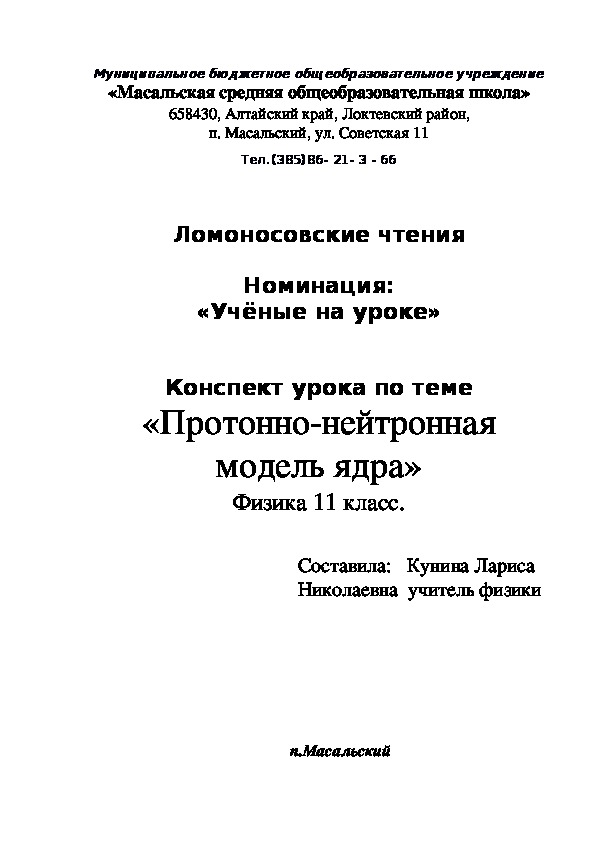 Муниципальное бюджетное общеобразовательное учреждение
«Масальская средняя общеобразовательная школа»
658430, Алтайский край, Локтевский район,
п. Масальский, ул. Советская 11

Тел.(385)86- 21- 3 - 66

Ломоносовские чтения

Номинация:
«Учёные на уроке»

Конспект урока по теме
«Протонно-нейтронная модель ядра»
Физика 11 класс.

Составила: Кунина Лариса Николаевна учитель физики

п.Масальский